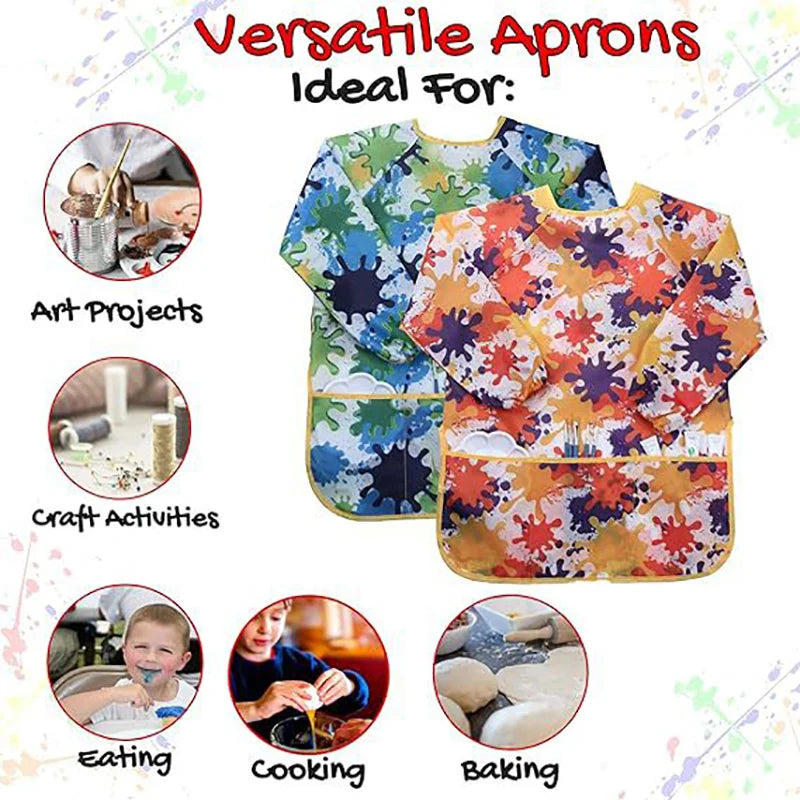 Versatile Aprons
Ideal For:

Art Projects

Craft Activities

Eating

Cooking

Baking